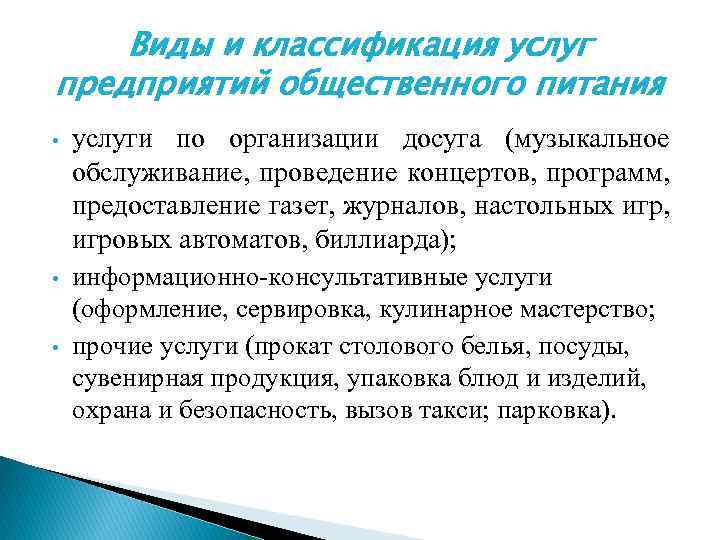 Виды и классификация услуг предприятий общественного питания

• услуги по организации досуга (музыкальное обслуживание, проведение концертов, программ, предоставление газет, журналов, настольных игр, игровых автоматов, биллиарда);
• информационно-консультативные услуги (оформление, сервировка, кулинарное мастерство;
• прочие услуги (прокат столового белья, посуды, сувенирная продукция, упаковка блюд и изделий, охрана и безопасность, вызов такси; парковка).